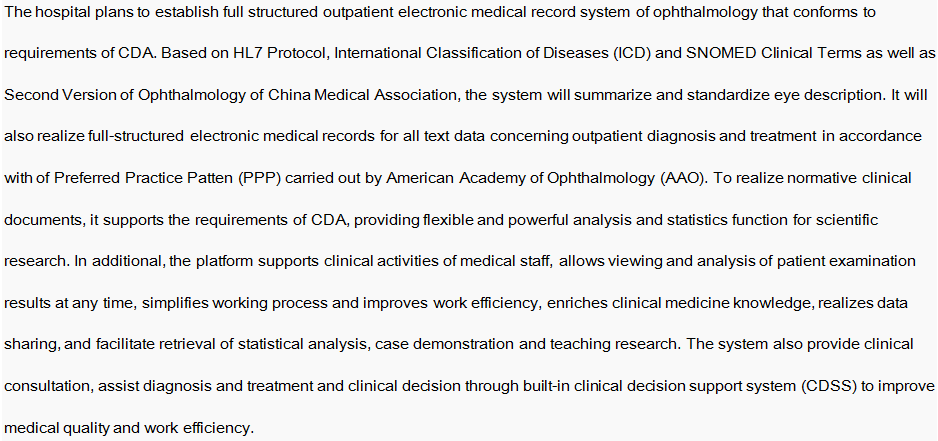 The hospital plans to establish full structured outpatient electronic medical record system of ophthalmology that conforms to requirements of CDA. Based on HL7 Protocol, International Classification of Diseases (ICD) and SNOMED Clinical Terms as well as Second Version of Ophthalmology of China Medical Association, the system will summarize and standardize eye description. It will also realize full-structured electronic medical records for all text data concerning outpatient diagnosis and treatment in accordance with of Preferred Practice Patten (PPP) carried out by American Academy of Ophthalmology (AAO). To realize normative clinical documents, it supports the requirements of CDA, providing flexible and powerful analysis and statistics function for scientific research. In additional, the platform supports clinical activities of medical staff, allows viewing and analysis of patient examination results at any time, simplifies working process and improves work efficiency, enriches clinical medicine knowledge, realizes data sharing, and facilitate retrieval of statistical analysis, case demonstration and teaching research. The system also provide clinical consultation, assist diagnosis and treatment and clinical decision through built-in clinical decision support system (CDSS) to improve medical quality and work efficiency.